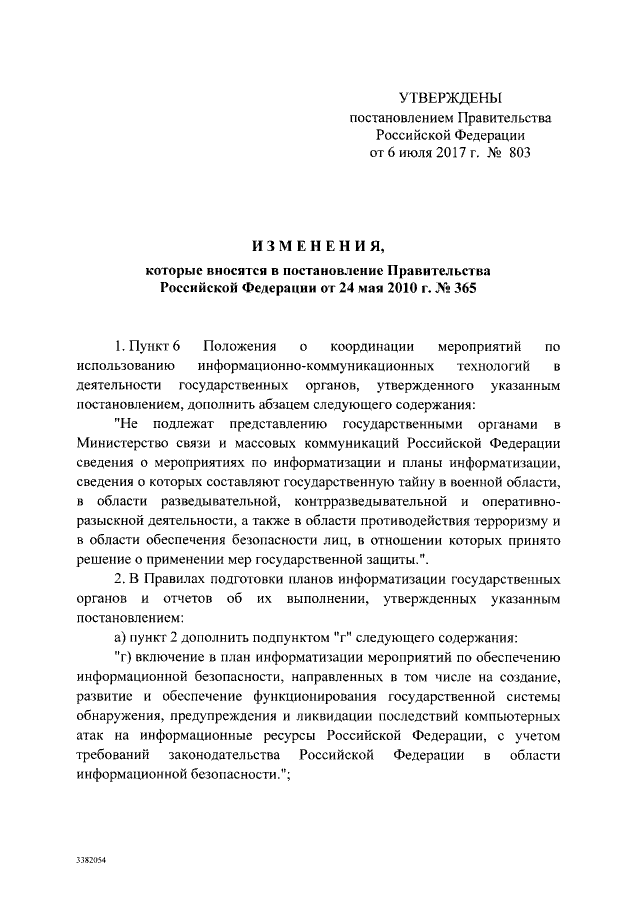 УТВЕРЖДЕНЫ
постановлением Правительства
Российской Федерации
от 6 июля 2017 г. № 803

ИЗМЕНЕНИЯ,
которые вносятся в постановление Правительства
Российской Федерации от 24 мая 2010 г. № 365

1. Пункт 6 Положения о координации мероприятий по использованию информационно-коммуникационных технологий в деятельности государственных органов, утвержденного указанным постановлением, дополнить абзацем следующего содержания:

"Не подлежат представлению государственными органами в Министерство связи и массовых коммуникаций Российской Федерации сведения о мероприятиях по информатизации и планы информатизации, сведения о которых составляют государственную тайну в военной области, в области разведывательной, контрразведывательной и оперативно-разыскной деятельности, а также в области противодействия терроризму и в области обеспечения безопасности лиц, в отношении которых принято решение о применении мер государственной защиты.".

2. В Правилах подготовки планов информатизации государственных органов и отчетов об их выполнении, утвержденных указанным постановлением:

а) пункт 2 дополнить подпунктом "г" следующего содержания:

"г) включение в план информатизации мероприятий по обеспечению информационной безопасности, направленных в том числе на создание, развитие и обеспечение функционирования государственной системы обнаружения, предупреждения и ликвидации последствий компьютерных атак на информационные ресурсы Российской Федерации, с учетом требований законодательства Российской Федерации в области информационной безопасности.";

3382054